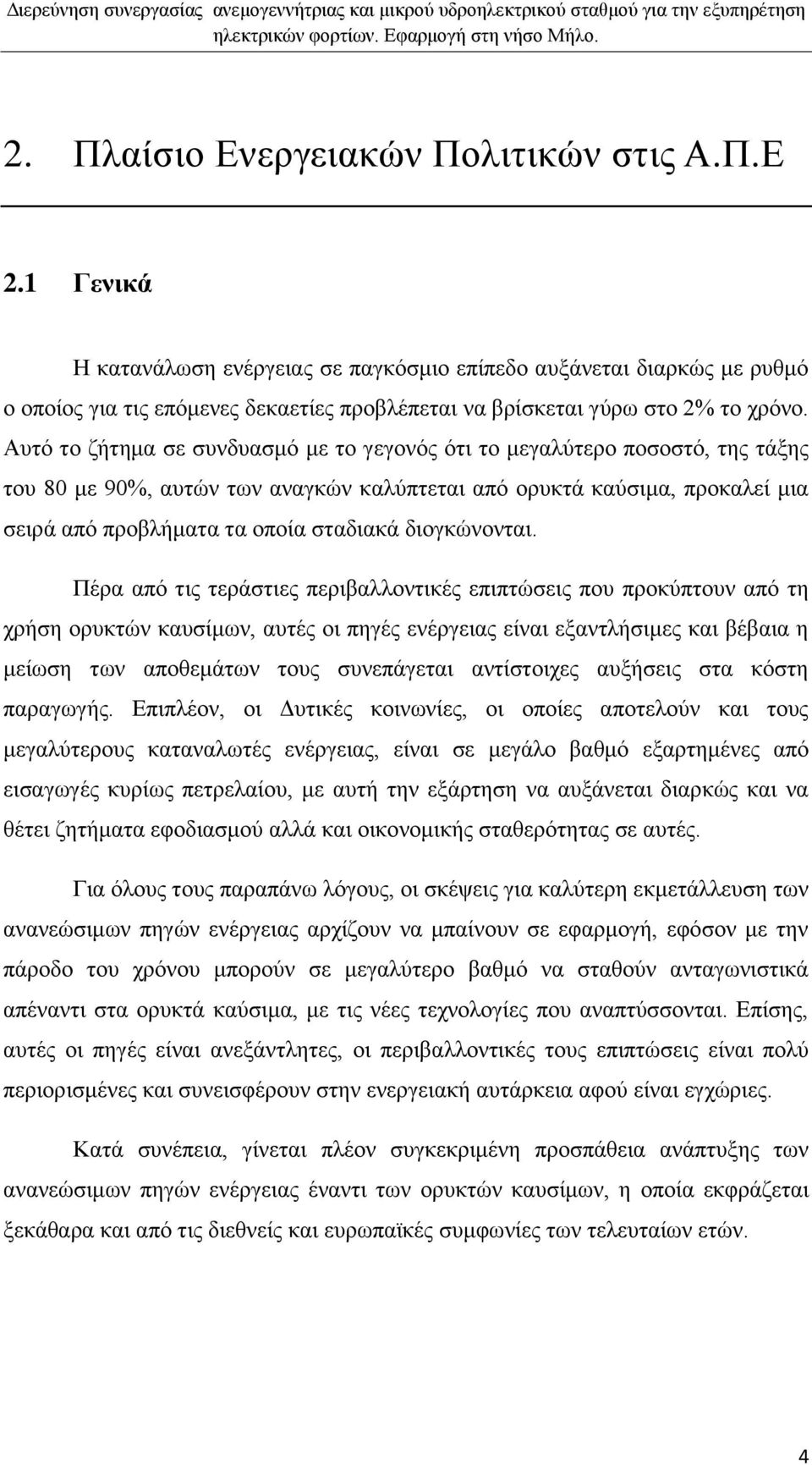 Διερεύνηση συνεργασίας ανεμογεννήτριας και μικρού υδροηλεκτρικού σταθμού για την εξυπηρέτηση ηλεκτρικών φορτίων. Εφαρμογή στη νήσο Μήλο.

2. Πλαίσιο Ενεργειακών Πολιτικών στις Α.Π.Ε

2.1 Γενικά

Η κατανάλωση ενέργειας σε παγκόσμιο επίπεδο αυξάνεται διαρκώς με ρυθμό ο οποίος για τις επόμενες δεκαετίες προβλέπεται να βρίσκεται γύρω στο 2% το χρόνο. Αυτό το ζήτημα σε συνδυασμό με το γεγονός ότι το μεγαλύτερο ποσοστό, της τάξης του 80 με 90%, αυτών των αναγκών καλύπτεται από ορυκτά καύσιμα, προκαλεί μια σειρά από προβλήματα τα οποία σταδιακά διογκώνονται.

Πέρα από τις τεράστιες περιβαλλοντικές επιπτώσεις που προκύπτουν από τη χρήση ορυκτών καυσίμων, αυτές οι πηγές ενέργειας είναι εξαντλήσιμες και βέβαια η μείωση των αποθεμάτων τους συνεπάγεται αντίστοιχες αυξήσεις στα κόστη παραγωγής. Επιπλέον, οι Δυτικές κοινωνίες, οι οποίες αποτελούν και τους μεγαλύτερους καταναλωτές ενέργειας, είναι σε μεγάλο βαθμό εξαρτημένες από εισαγωγές κυρίως πετρελαίου, με αυτή την εξάρτηση να αυξάνεται διαρκώς και να θέτει ζητήματα εφοδιασμού αλλά και οικονομικής σταθερότητας σε αυτές.

Για όλους τους παραπάνω λόγους, οι σκέψεις για καλύτερη εκμετάλλευση των ανανεώσιμων πηγών ενέργειας αρχίζουν να μπαίνουν σε εφαρμογή, εφόσον με την πάροδο του χρόνου μπορούν σε μεγαλύτερο βαθμό να σταθούν ανταγωνιστικά απέναντι στα ορυκτά καύσιμα, με τις νέες τεχνολογίες που αναπτύσσονται. Επίσης, αυτές οι πηγές είναι ανεξάντλητες, οι περιβαλλοντικές τους επιπτώσεις είναι πολύ περιορισμένες και συνεισφέρουν στην ενεργειακή αυτάρκεια αφού είναι εγχώριες.

Κατά συνέπεια, γίνεται πλέον συγκεκριμένη προσπάθεια ανάπτυξης των ανανεώσιμων πηγών ενέργειας έναντι των ορυκτών καυσίμων, η οποία εκφράζεται ξεκάθαρα και από τις διεθνείς και ευρωπαϊκές συμφωνίες των τελευταίων ετών.

4